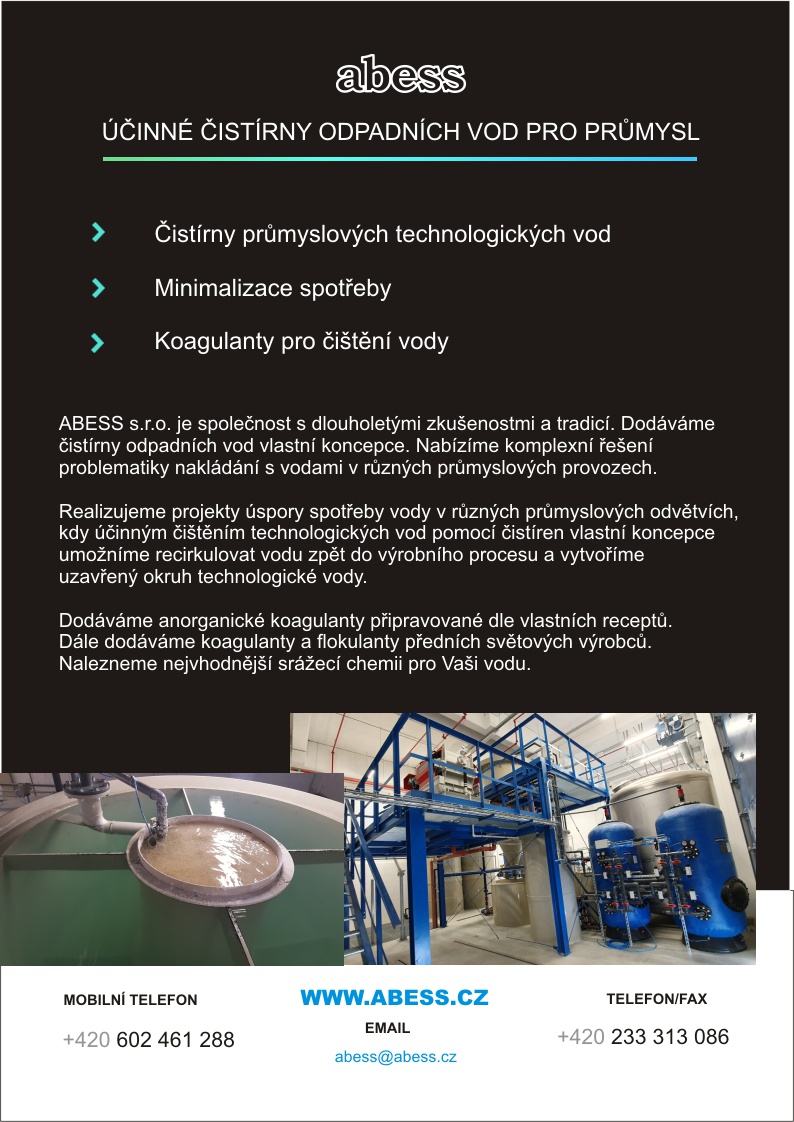 abess

ÚČINNÉ ČISTÍRNY ODPADNÍCH VOD PRO PRŮMYSL

Čistírny průmyslových technologických vod

Minimalizace spotřeby

Koagulanty pro čištění vody

ABESS s.r.o. je společnost s dlouholetými zkušenostmi a tradicí. Dodáváme čistírny odpadních vod vlastní koncepce. Nabízíme komplexní řešení problematiky nakládání s vodami v různých průmyslových provozech.

Realizujeme projekty úspory spotřeby vody v různých průmyslových odvětvích, kdy účinným čištěním technologických vod pomocí čistíren vlastní koncepce umožníme recirkulovat vodu zpět do výrobního procesu a vytvoříme uzavřený okruh technologické vody.

Dodáváme anorganické koagulanty připravované dle vlastních receptů. Dále dodáváme koagulanty a flokulanty předních světových výrobců. Nalezneme nejvhodnější srážecí chemii pro Vaši vodu.

MOBILNÍ TELEFON
+420 602 461 288

WWW.ABESS.CZ
EMAIL
abess@abess.cz

TELEFON/FAX
+420 233 313 086